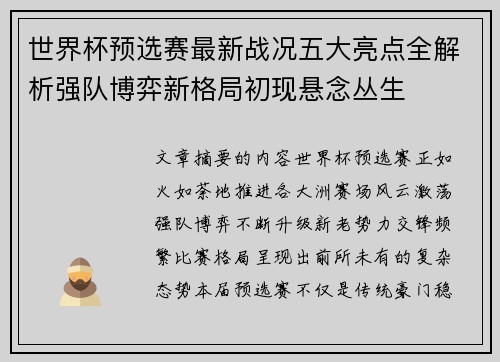 世界杯预选赛最新战况五大亮点全解析强队博弈新格局初现悬念丛生

文章摘要的内容世界杯预选赛正如火如荼地推进各大洲赛场风云激荡强队博弈不断升级新老势力交锋频繁比赛格局呈现出前所未有的复杂态势本届预选赛不仅是传统豪门稳